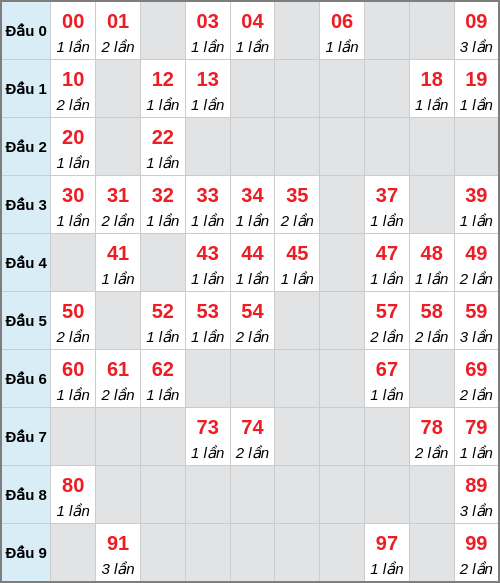 | Đầu 0 | 00 1 lần | 01 2 lần | | 03 1 lần | 04 1 lần | | 06 1 lần | | | 09 3 lần |
|---|---|---|---|---|---|---|---|---|---|---|
| Đầu 1 | 10 2 lần | | 12 1 lần | 13 1 lần | | | | | 18 1 lần | 19 1 lần |
| Đầu 2 | 20 1 lần | | 22 1 lần | | | | | | | |
| Đầu 3 | 30 1 lần | 31 2 lần | 32 1 lần | 33 1 lần | 34 1 lần | 35 2 lần | | 37 1 lần | | 39 1 lần |
| Đầu 4 | | 41 1 lần | | 43 1 lần | 44 1 lần | 45 1 lần | | 47 1 lần | 48 1 lần | 49 2 lần |
| Đầu 5 | 50 2 lần | | 52 1 lần | 53 1 lần | 54 2 lần | | | 57 2 lần | 58 2 lần | 59 3 lần |
| Đầu 6 | 60 1 lần | 61 2 lần | 62 1 lần | | | | | 67 1 lần | | 69 2 lần |
| Đầu 7 | | | | 73 1 lần | 74 2 lần | | | | 78 2 lần | 79 1 lần |
| Đầu 8 | 80 1 lần | | | | | | | | | 89 3 lần |
| Đầu 9 | | 91 3 lần | | | | | | 97 1 lần | | 99 2 lần |